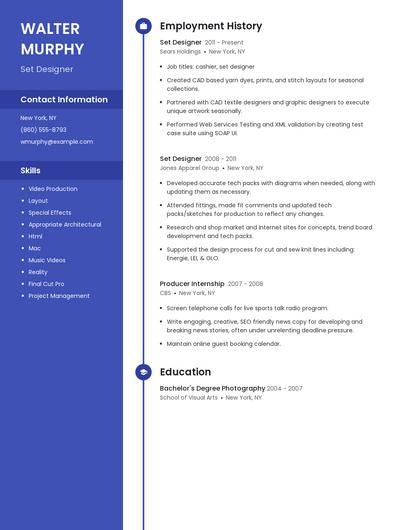 WALTER MURPHY

Set Designer

Contact Information

New York, NY

(860) 555-8793

wmurphy@example.com

Skills

- Video Production
- Layout
- Special Effects
- Appropriate Architectural
- Html
- Mac
- Music Videos
- Reality
- Final Cut Pro
- Project Management

Employment History

Set Designer 2011 - Present
Sears Holdings • New York, NY

- Job titles: cashier, set designer
- Created CAD based yarn dyes, prints, and stitch layouts for seasonal collections.
- Partnered with CAD textile designers and graphic designers to execute unique artwork seasonally.
- Performed Web Services Testing and XML validation by creating test case suite using SOAP UI.

Set Designer 2008 - 2011
Jones Apparel Group • New York, NY

- Developed accurate tech packs with diagrams when needed, along with updating them as necessary.
- Attended fittings, made fit comments and updated tech packs/sketches for production to reflect any changes.
- Research and shop market and Internet sites for concepts, trend board development and tech packs.
- Supported the design process for cut and sew knit lines including: Energie, LEI, & GLO.

Producer Internship 2007 - 2008
CBS • New York, NY

- Screen telephone calls for live sports talk radio program.
- Write engaging, creative, SEO friendly news copy for developing and breaking news stories, often under unrelenting deadline pressure.
- Maintain online guest booking calendar.

Education

Bachelor's Degree Photography 2004 - 2007
School of Visual Arts • New York, NY